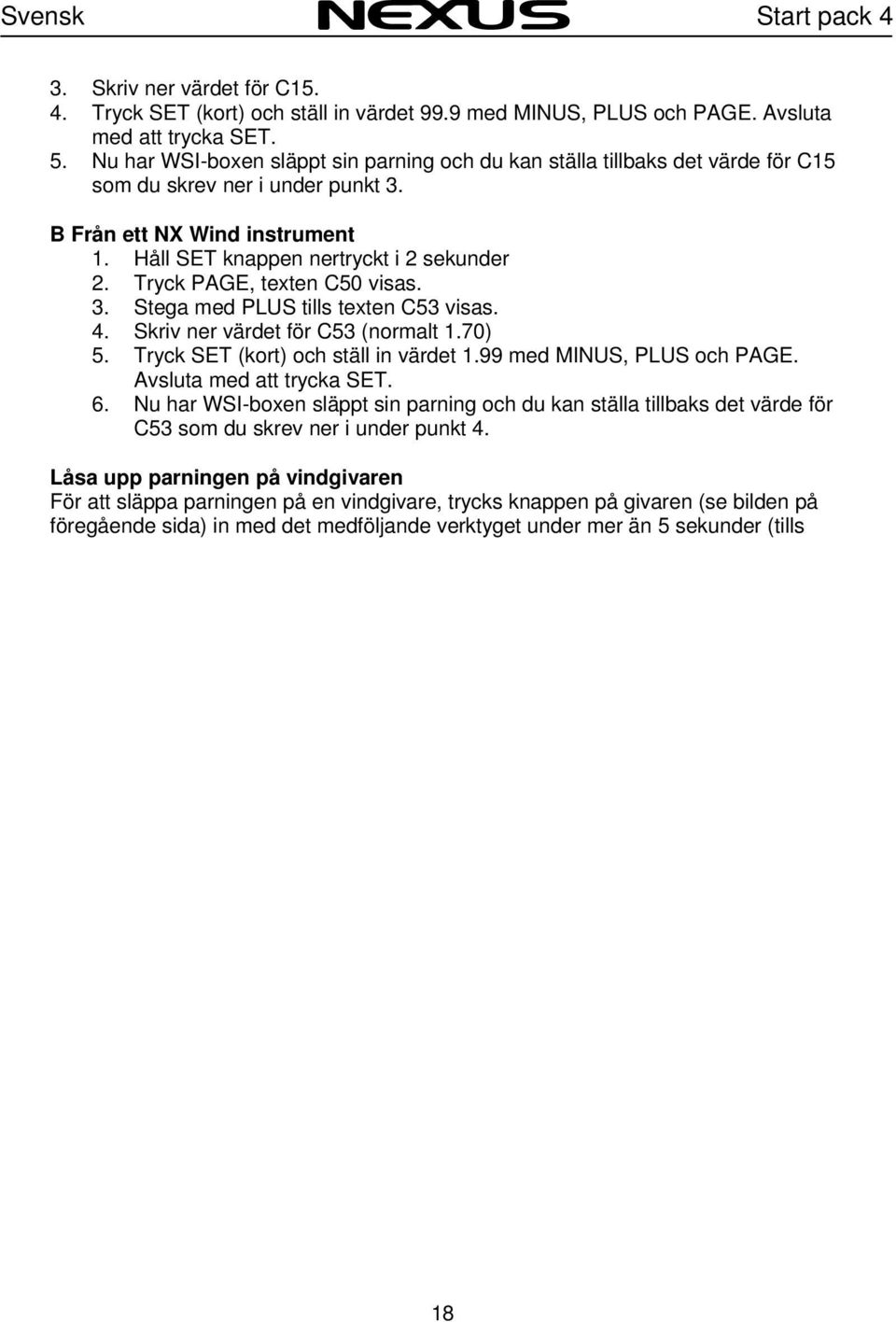 Svensk NEXUS Start pack 4

3. Skriv ner värdet för C15.
4. Tryck SET (kort) och ställ in värdet 99.9 med MINUS, PLUS och PAGE. Avsluta med att trycka SET.
5. Nu har WSI-boxen släppt sin parning och du kan ställa tillbaks det värde för C15 som du skrev ner i under punkt 3.

B Från ett NX Wind instrument
1. Håll SET knappen nertryckt i 2 sekunder
2. Tryck PAGE, texten C50 visas.
3. Stega med PLUS tills texten C53 visas.
4. Skriv ner värdet för C53 (normalt 1.70)
5. Tryck SET (kort) och ställ in värdet 1.99 med MINUS, PLUS och PAGE. Avsluta med att trycka SET.
6. Nu har WSI-boxen släppt sin parning och du kan ställa tillbaks det värde för C53 som du skrev ner i under punkt 4.

Låsa upp parningen på vindgivaren
För att släppa parningen på en vindgivare, trycks knappen på givaren (se bilden på föregående sida) in med det medföljande verktyget under mer än 5 sekunder (tills

18